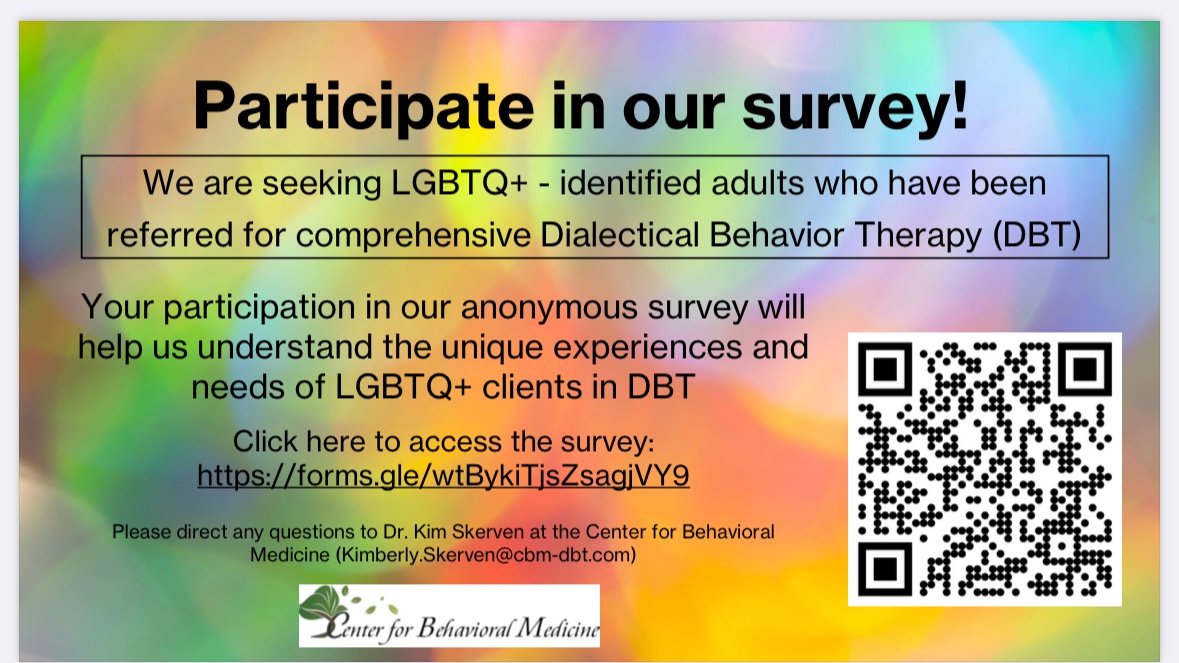 Participate in our survey!

We are seeking LGBTQ+ - identified adults who have been referred for comprehensive Dialectical Behavior Therapy (DBT)

Your participation in our anonymous survey will help us understand the unique experiences and needs of LGBTQ+ clients in DBT

Click here to access the survey:
https://forms.gle/wtBykiTjsZsagjVY9

Please direct any questions to Dr. Kim Skerven at the Center for Behavioral Medicine (Kimberly.Skerven@cbm-dbt.com)

Center for Behavioral Medicine